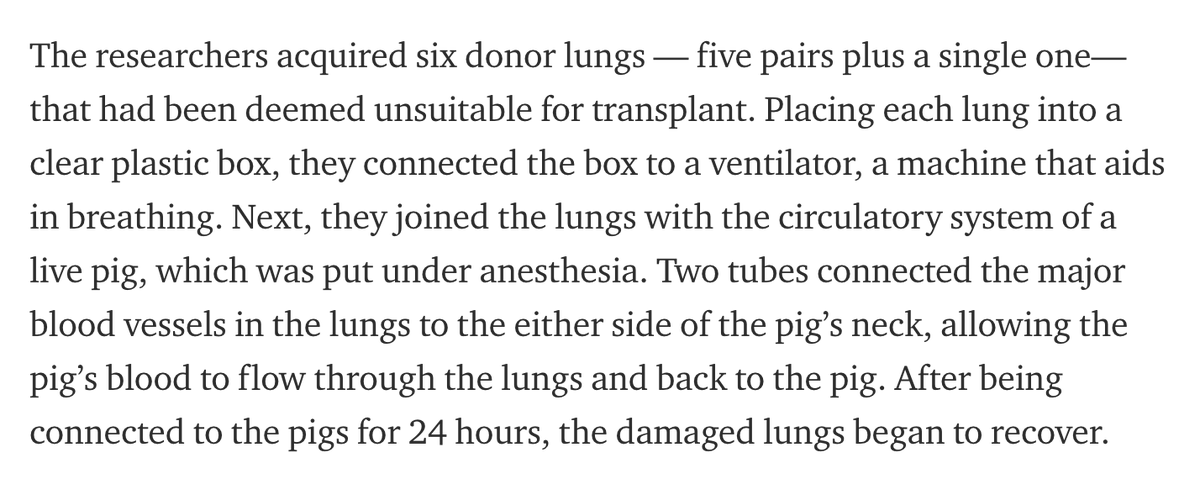 The researchers acquired six donor lungs — five pairs plus a single one— that had been deemed unsuitable for transplant. Placing each lung into a clear plastic box, they connected the box to a ventilator, a machine that aids in breathing. Next, they joined the lungs with the circulatory system of a live pig, which was put under anesthesia. Two tubes connected the major blood vessels in the lungs to the either side of the pig's neck, allowing the pig's blood to flow through the lungs and back to the pig. After being connected to the pigs for 24 hours, the damaged lungs began to recover.